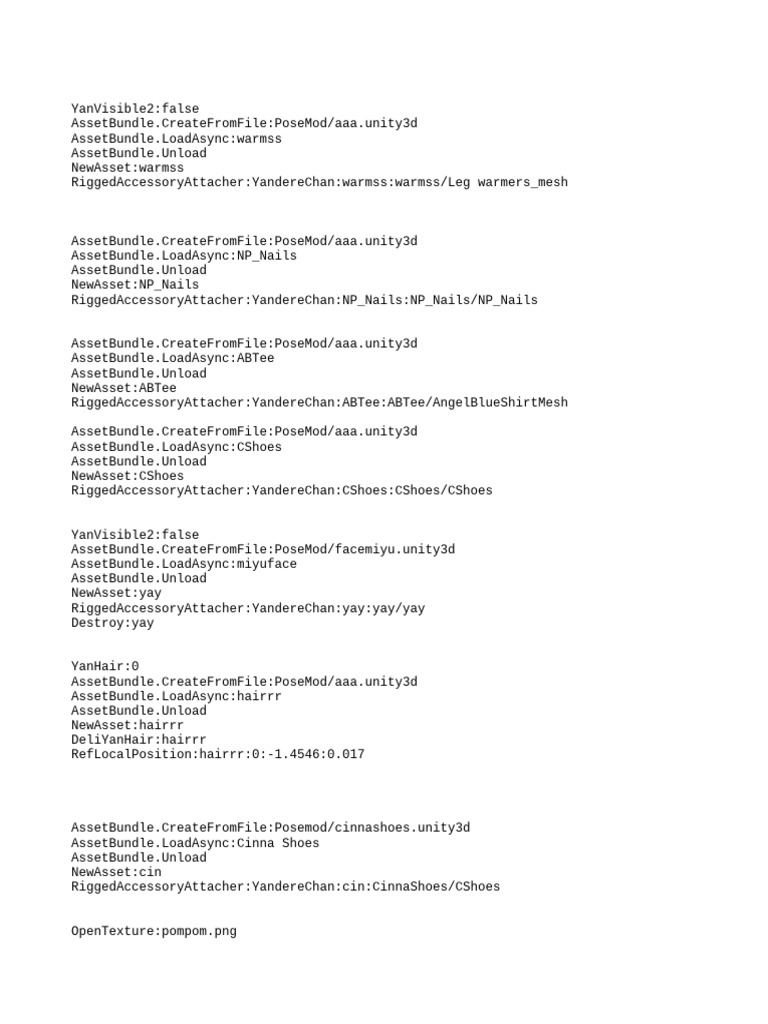 YanVisible2:false
AssetBundle.CreateFromFile:PoseMod/aaa.unity3d
AssetBundle.LoadAsync:warmss
AssetBundle.Unload
NewAsset:warmss
RiggedAccessoryAttacher:YandereChan:warmss:warmss/Leg warmers_mesh

AssetBundle.CreateFromFile:PoseMod/aaa.unity3d
AssetBundle.LoadAsync:NP_Nails
AssetBundle.Unload
NewAsset:NP_Nails
RiggedAccessoryAttacher:YandereChan:NP_Nails:NP_Nails/NP_Nails

AssetBundle.CreateFromFile:PoseMod/aaa.unity3d
AssetBundle.LoadAsync:ABTee
AssetBundle.Unload
NewAsset:ABTee
RiggedAccessoryAttacher:YandereChan:ABTee:ABTee/AngelBlueShirtMesh

AssetBundle.CreateFromFile:PoseMod/aaa.unity3d
AssetBundle.LoadAsync:CShoes
AssetBundle.Unload
NewAsset:CShoes
RiggedAccessoryAttacher:YandereChan:CShoes:CShoes/CShoes

YanVisible2:false
AssetBundle.CreateFromFile:PoseMod/facemiyu.unity3d
AssetBundle.LoadAsync:miyuface
AssetBundle.Unload
NewAsset:yay
RiggedAccessoryAttacher:YandereChan:yay:yay/yay
Destroy:yay

YanHair:0
AssetBundle.CreateFromFile:PoseMod/aaa.unity3d
AssetBundle.LoadAsync:hairrr
AssetBundle.Unload
NewAsset:hairrr
DeliYanHair:hairrr
RefLocalPosition:hairrr:0:-1.4546:0.017

AssetBundle.CreateFromFile:Posemod/cinnashoes.unity3d
AssetBundle.LoadAsync:Cinna Shoes
AssetBundle.Unload
NewAsset:cin
RiggedAccessoryAttacher:YandereChan:cin:CinnaShoes/CShoes

OpenTexture:pompom.png